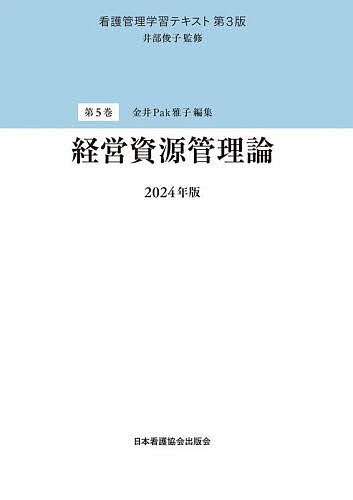 看護管理学習テキスト 第3版
井部俊子 監修

第5巻　金井Pak雅子 編集

経営資源管理論

2024年版

日本看護協会出版会